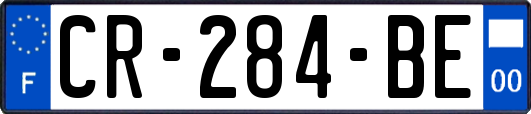 F
CR-284-BE
00